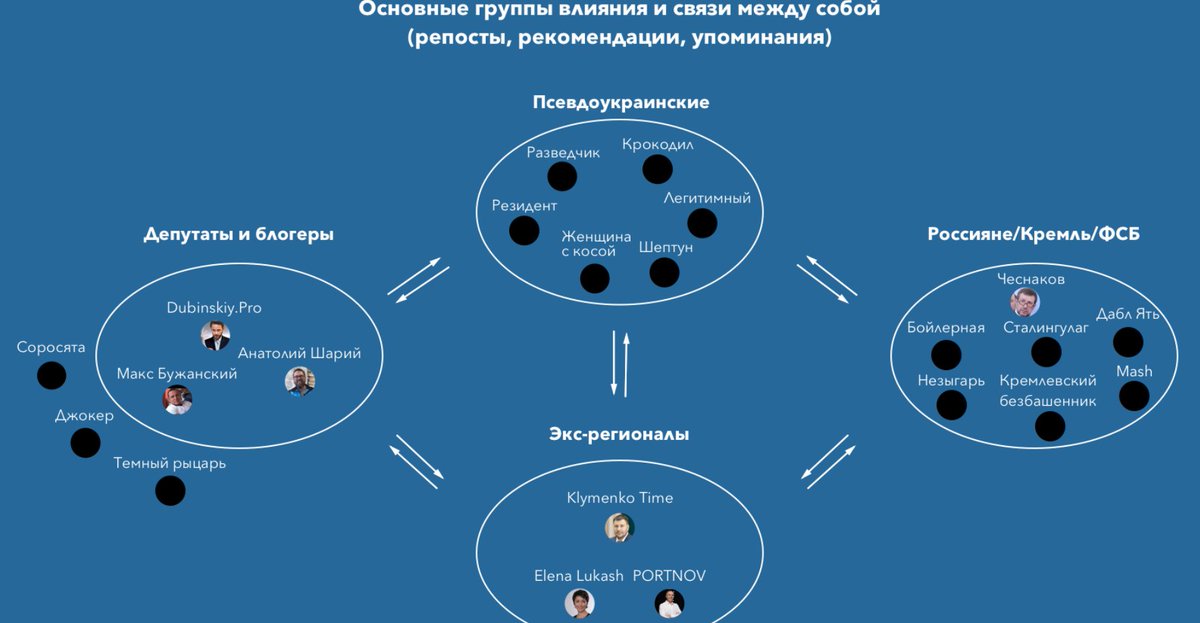 Основные группы влияния и связи между собой
(репосты, рекомендации, упоминания)

Псевдоукраинские

Разведчик
Крокодил
Резидент
Легитимный
Женщина с косой
Шептун

Депутаты и блогеры

Dubinskiy.Pro
Анатолий Шарий
Макс Бужанский
Соросята
Джокер
Темный рыцарь

Россияне/Кремль/ФСБ

Чеснаков
Бойлерная
Сталингулаг
Дабл Ять
Незыгарь
Кремлевский безбашенник
Mash

Экс-регионалы

Klymenko Time
Elena Lukash
PORTNOV